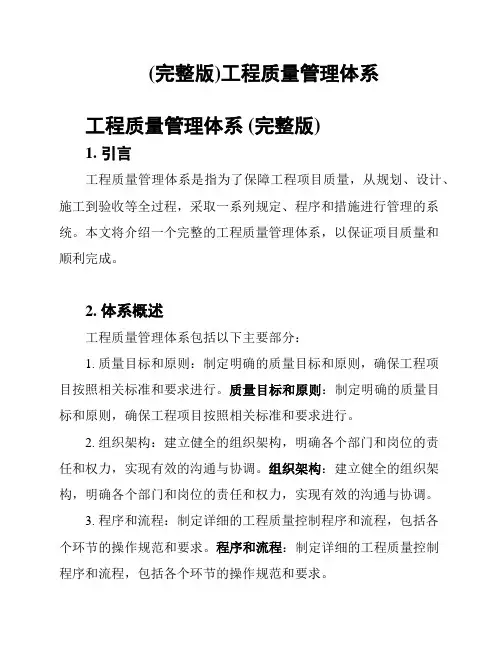 (完整版)工程质量管理体系

工程质量管理体系 (完整版)

1. 引言

工程质量管理体系是指为了保障工程项目质量，从规划、设计、施工到验收等全过程，采取一系列规定、程序和措施进行管理的系统。本文将介绍一个完整的工程质量管理体系，以保证项目质量和顺利完成。

2. 体系概述

工程质量管理体系包括以下主要部分：

1. 质量目标和原则：制定明确的质量目标和原则，确保工程项目按照相关标准和要求进行。质量目标和原则：制定明确的质量目标和原则，确保工程项目按照相关标准和要求进行。

2. 组织架构：建立健全的组织架构，明确各个部门和岗位的责任和权力，实现有效的沟通与协调。组织架构：建立健全的组织架构，明确各个部门和岗位的责任和权力，实现有效的沟通与协调。

3. 程序和流程：制定详细的工程质量控制程序和流程，包括各个环节的操作规范和要求。程序和流程：制定详细的工程质量控制程序和流程，包括各个环节的操作规范和要求。